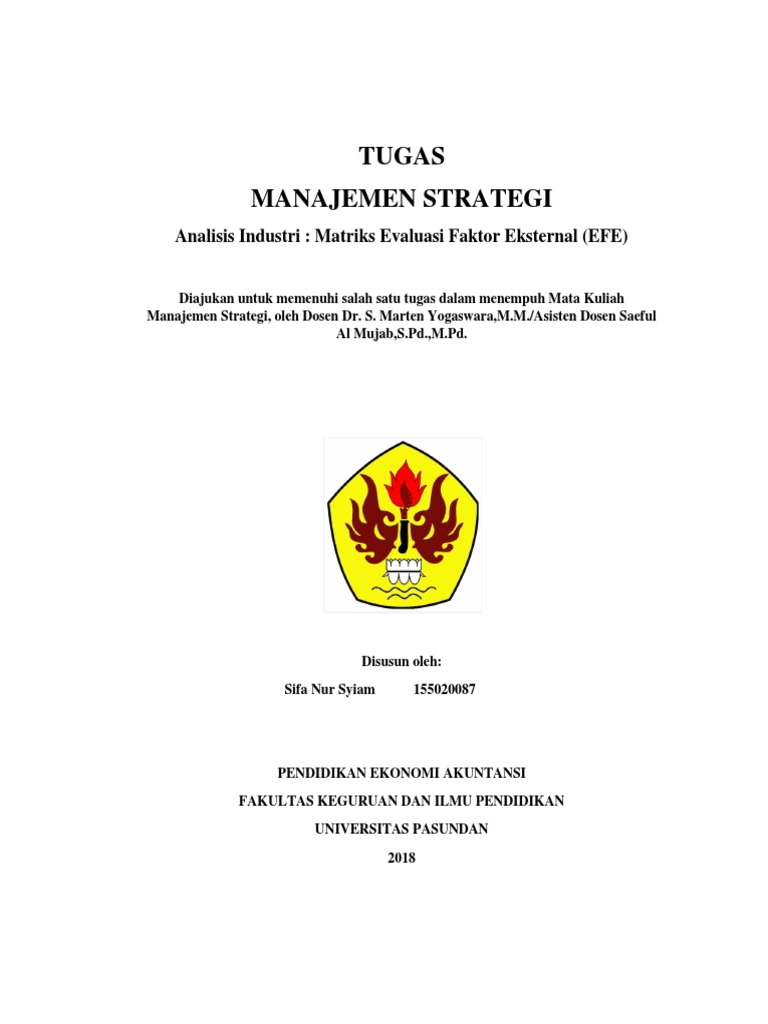 TUGAS

MANAJEMEN STRATEGI

Analisis Industri : Matriks Evaluasi Faktor Eksternal (EFE)

Diajukan untuk memenuhi salah satu tugas dalam menempuh Mata Kuliah Manajemen Strategi, oleh Dosen Dr. S. Marten Yogaswara,M.M./Asisten Dosen Saeful Al Mujab,S.Pd.,M.Pd.

Disusun oleh:

Sifa Nur Syiam 155020087

PENDIDIKAN EKONOMI AKUNTANSI

FAKULTAS KEGURUAN DAN ILMU PENDIDIKAN

UNIVERSITAS PASUNDAN

2018